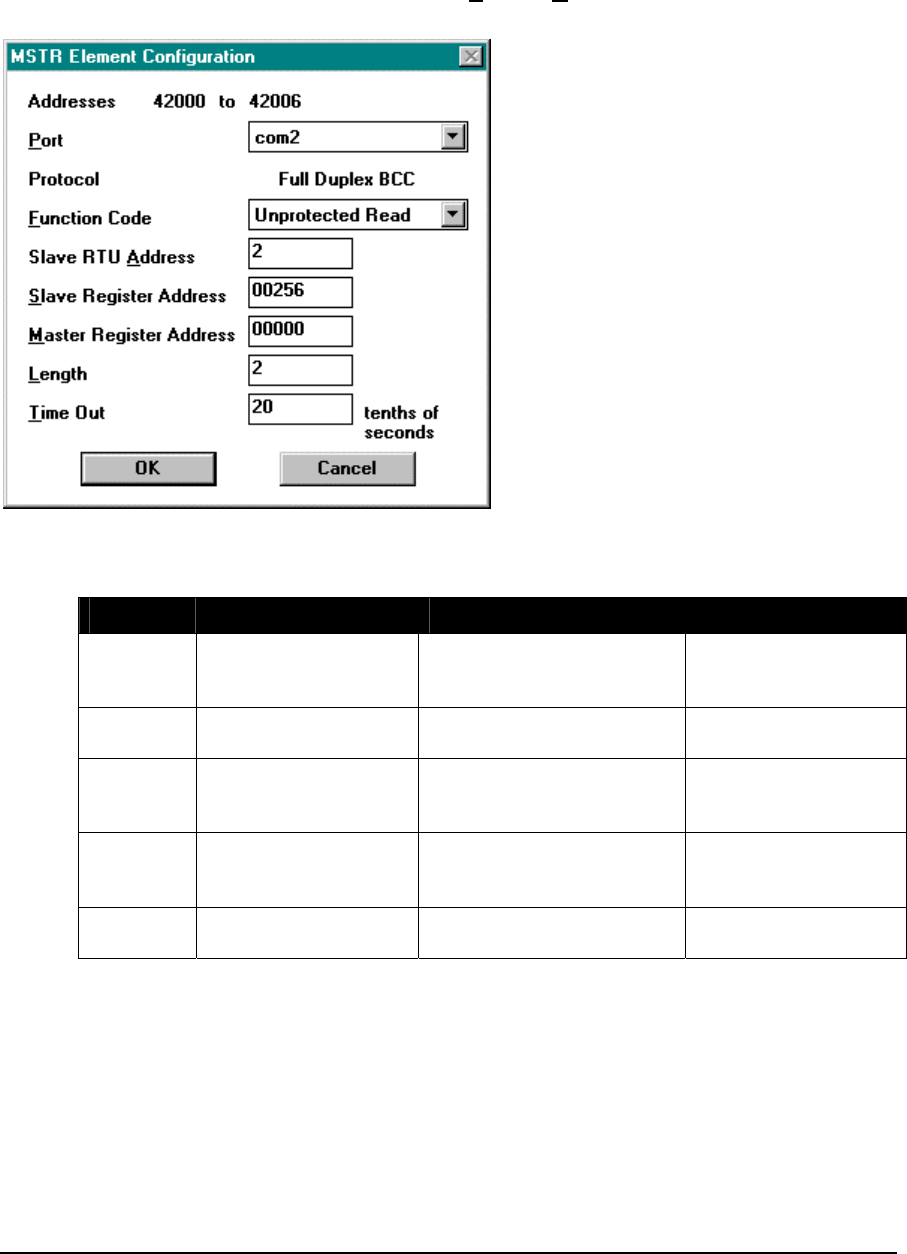 MSTR Element Configuration

Addresses 42000 to 42006

Port com2

Protocol Full Duplex BCC

Function Code Unprotected Read

Slave RTU Address 2

Slave Register Address 00256

Master Register Address 00000

Length 2

Time Out 20 tenths of seconds

OK Cancel